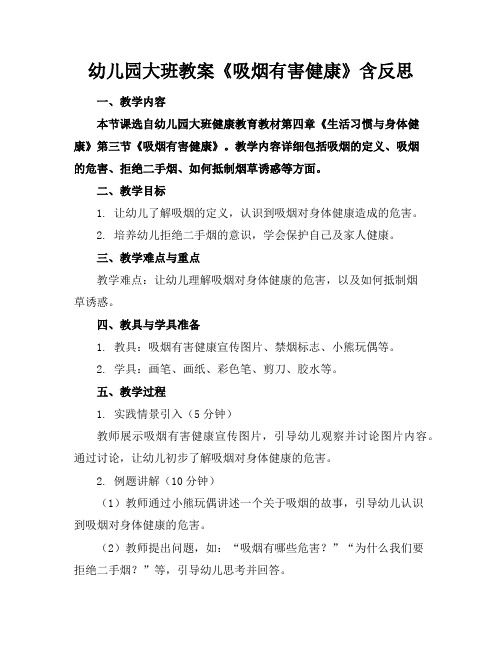 幼儿园大班教案《吸烟有害健康》含反思

一、教学内容

本节课选自幼儿园大班健康教育教材第四章《生活习惯与身体健康》第三节《吸烟有害健康》。教学内容详细包括吸烟的定义、吸烟的危害、拒绝二手烟、如何抵制烟草诱惑等方面。

二、教学目标

1. 让幼儿了解吸烟的定义，认识到吸烟对身体健康造成的危害。

2. 培养幼儿拒绝二手烟的意识，学会保护自己及家人健康。

三、教学难点与重点

教学难点：让幼儿理解吸烟对身体健康的危害，以及如何抵制烟草诱惑。

四、教具与学具准备

1. 教具：吸烟有害健康宣传图片、禁烟标志、小熊玩偶等。

2. 学具：画笔、画纸、彩色笔、剪刀、胶水等。

五、教学过程

1. 实践情景引入（5分钟）

教师展示吸烟有害健康宣传图片，引导幼儿观察并讨论图片内容。通过讨论，让幼儿初步了解吸烟对身体健康的危害。

2. 例题讲解（10分钟）

（1）教师通过小熊玩偶讲述一个关于吸烟的故事，引导幼儿认识到吸烟对身体健康的危害。

（2）教师提出问题，如：“吸烟有哪些危害？”“为什么我们要拒绝二手烟？”等，引导幼儿思考并回答。